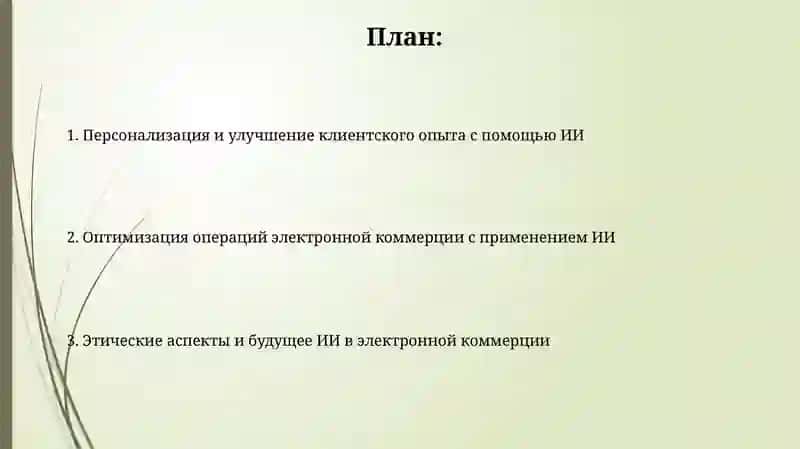 План:

1. Персонализация и улучшение клиентского опыта с помощью ИИ

2. Оптимизация операций электронной коммерции с применением ИИ

3. Этические аспекты и будущее ИИ в электронной коммерции